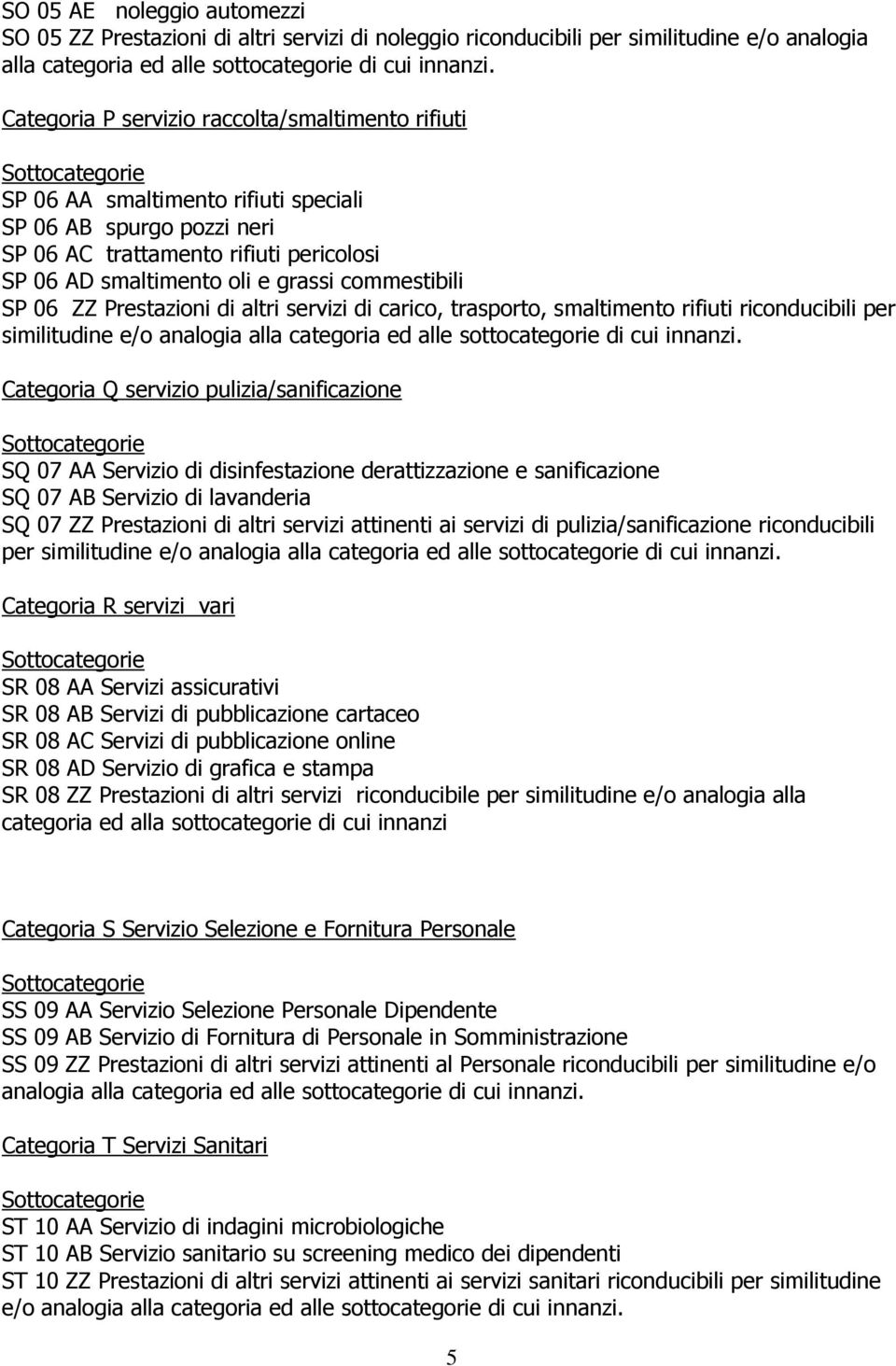 SO 05 AE noleggio automezzi
SO 05 ZZ Prestazioni di altri servizi di noleggio riconducibili per similitudine e/o analogia alla categoria ed alle sottocategorie di cui innanzi.

Categoria P servizio raccolta/smaltimento rifiuti

Sottocategorie
SP 06 AA smaltimento rifiuti speciali
SP 06 AB spurgo pozzi neri
SP 06 AC trattamento rifiuti pericolosi
SP 06 AD smaltimento oli e grassi commestibili
SP 06 ZZ Prestazioni di altri servizi di carico, trasporto, smaltimento rifiuti riconducibili per similitudine e/o analogia alla categoria ed alle sottocategorie di cui innanzi.

Categoria Q servizio pulizia/sanificazione

Sottocategorie
SQ 07 AA Servizio di disinfestazione derattizzazione e sanificazione
SQ 07 AB Servizio di lavanderia
SQ 07 ZZ Prestazioni di altri servizi attinenti ai servizi di pulizia/sanificazione riconducibili per similitudine e/o analogia alla categoria ed alle sottocategorie di cui innanzi.

Categoria R servizi vari

Sottocategorie
SR 08 AA Servizi assicurativi
SR 08 AB Servizi di pubblicazione cartaceo
SR 08 AC Servizi di pubblicazione online
SR 08 AD Servizio di grafica e stampa
SR 08 ZZ Prestazioni di altri servizi riconducibile per similitudine e/o analogia alla categoria ed alla sottocategorie di cui innanzi

Categoria S Servizio Selezione e Fornitura Personale

Sottocategorie
SS 09 AA Servizio Selezione Personale Dipendente
SS 09 AB Servizio di Fornitura di Personale in Somministrazione
SS 09 ZZ Prestazioni di altri servizi attinenti al Personale riconducibili per similitudine e/o analogia alla categoria ed alle sottocategorie di cui innanzi.

Categoria T Servizi Sanitari

Sottocategorie
ST 10 AA Servizio di indagini microbiologiche
ST 10 AB Servizio sanitario su screening medico dei dipendenti
ST 10 ZZ Prestazioni di altri servizi attinenti ai servizi sanitari riconducibili per similitudine e/o analogia alla categoria ed alle sottocategorie di cui innanzi.

5